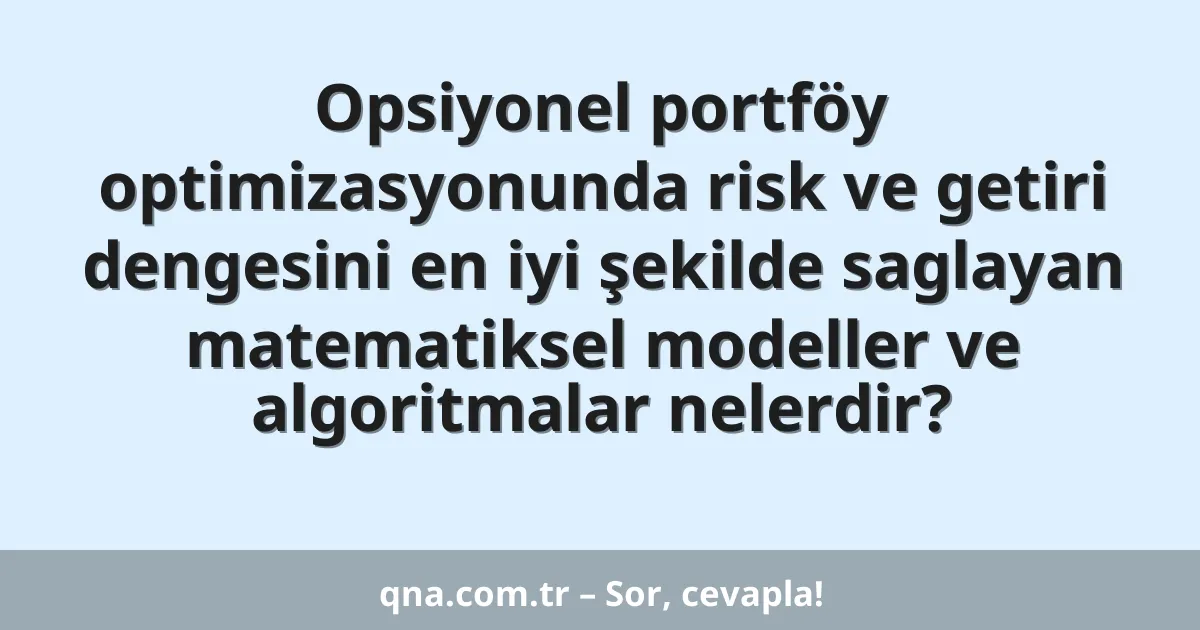 Opsiyonel portföy optimizasyonunda risk ve getiri dengesini en iyi şekilde saglayan matematiksel modeller ve algoritmalar nelerdir?

qna.com.tr – Sor, cevapla!